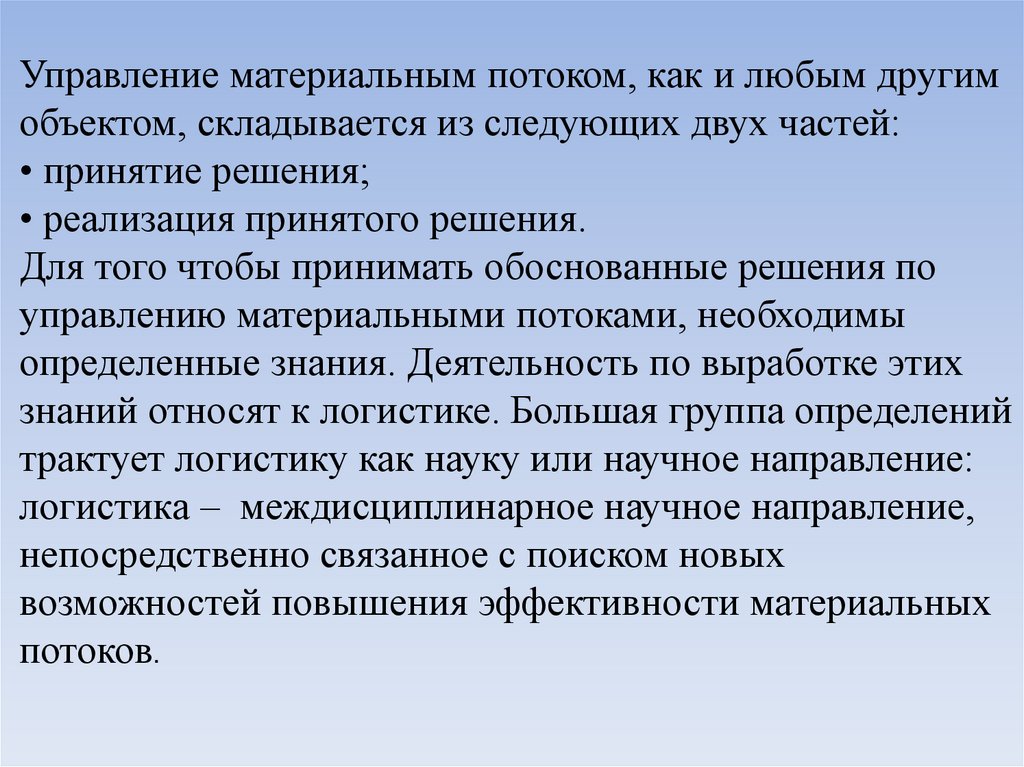 Управление материальным потоком, как и любым другим объектом, складывается из следующих двух частей:
• принятие решения;
• реализация принятого решения.
Для того чтобы принимать обоснованные решения по управлению материальными потоками, необходимы определенные знания. Деятельность по выработке этих знаний относят к логистике. Большая группа определений трактует логистику как науку или научное направление: логистика – междисциплинарное научное направление, непосредственно связанное с поиском новых возможностей повышения эффективности материальных потоков.